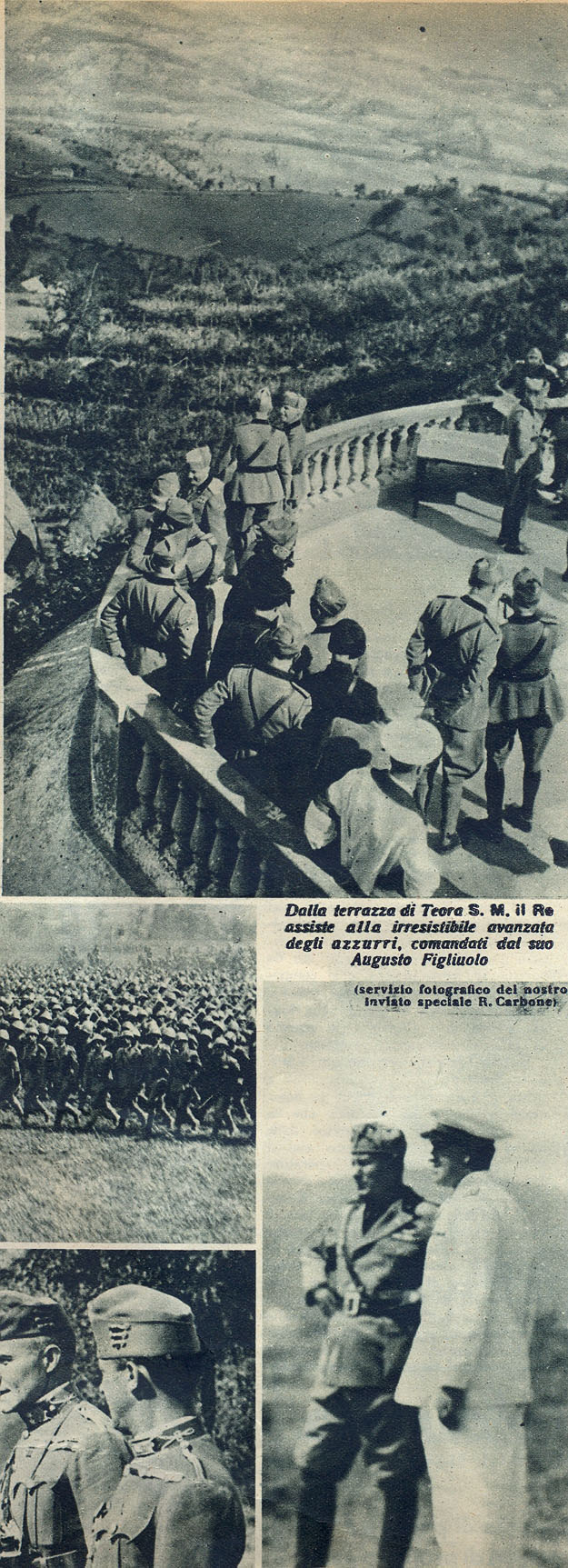 Dalla terrazza di Teora S. M. il Re assiste alla irresistibile avanzata degli azzurri, comandati dal suo Augusto Figliuolo

(servizio fotografico del nostro inviato speciale R. Carbone)